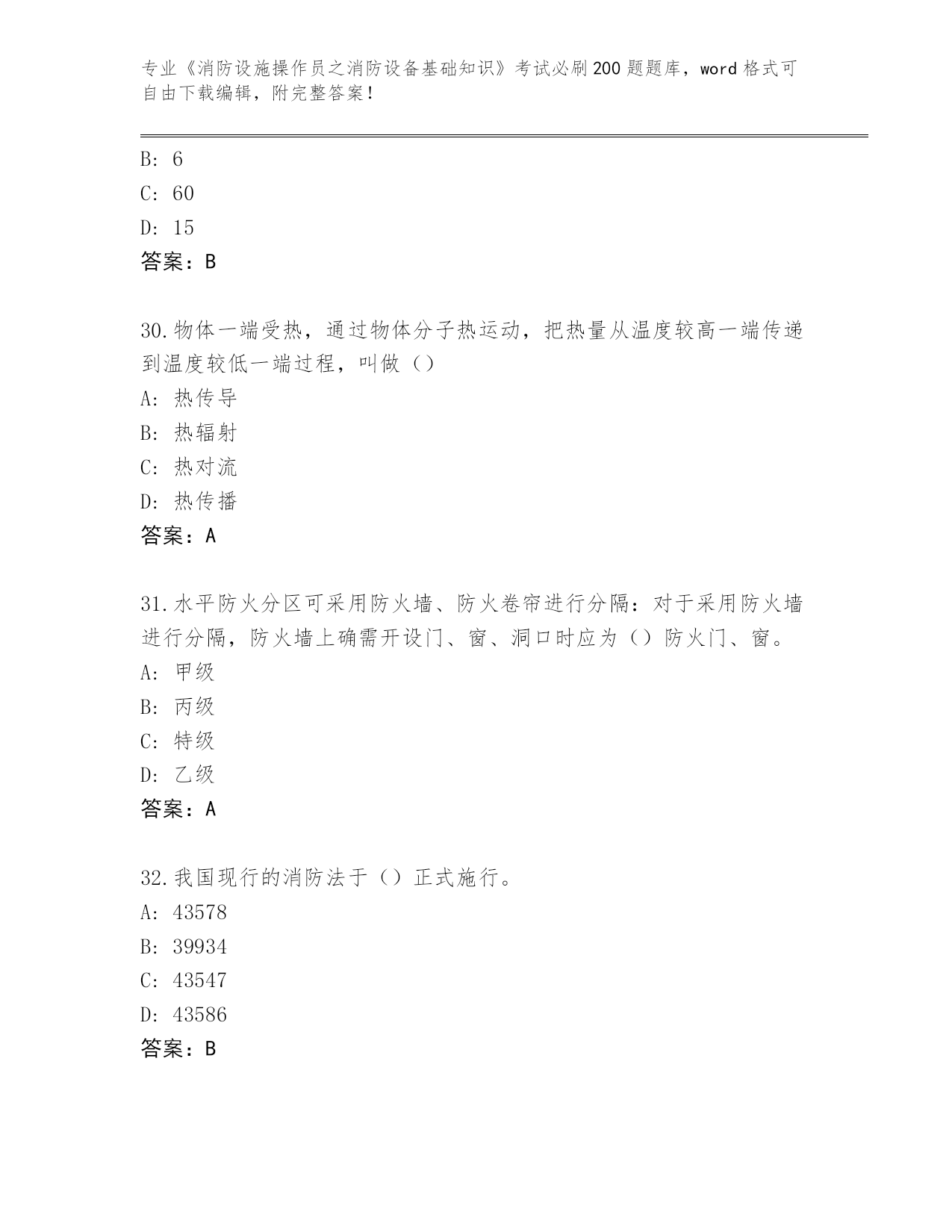 专业《消防设施操作员之消防设备基础知识》考试必刷200题题库，word格式可自由下载编辑，附完整答案！

B: 6
C: 60
D: 15
答案：B

30.物体一端受热，通过物体分子热运动，把热量从温度较高一端传递到温度较低一端过程，叫做（）
A: 热传导
B: 热辐射
C: 热对流
D: 热传播
答案：A

31.水平防火分区可采用防火墙、防火卷帘进行分隔：对于采用防火墙进行分隔，防火墙上确需开设门、窗、洞口时应为（）防火门、窗。
A: 甲级
B: 丙级
C: 特级
D: 乙级
答案：A

32.我国现行的消防法于（）正式施行。
A: 43578
B: 39934
C: 43547
D: 43586
答案：B